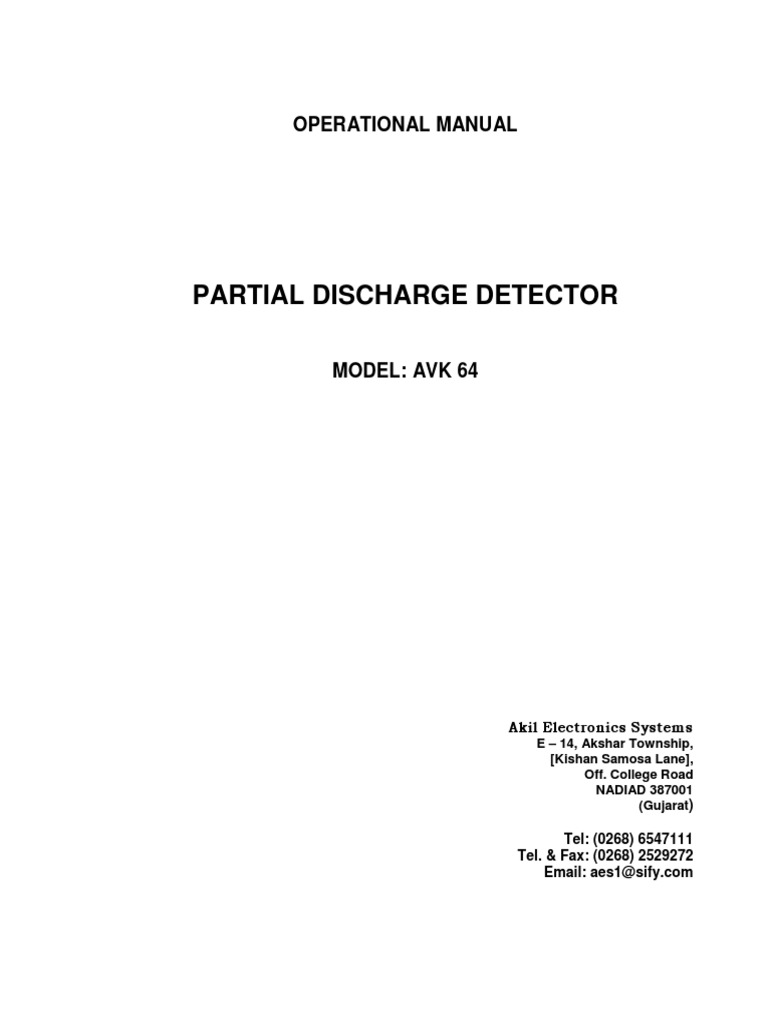 OPERATIONAL MANUAL

PARTIAL DISCHARGE DETECTOR

MODEL: AVK 64

Akil Electronics Systems
E – 14, Akshar Township,
[Kishan Samosa Lane],
Off. College Road
NADIAD 387001
(Gujarat)

Tel: (0268) 6547111
Tel. & Fax: (0268) 2529272
Email: aes1@sify.com